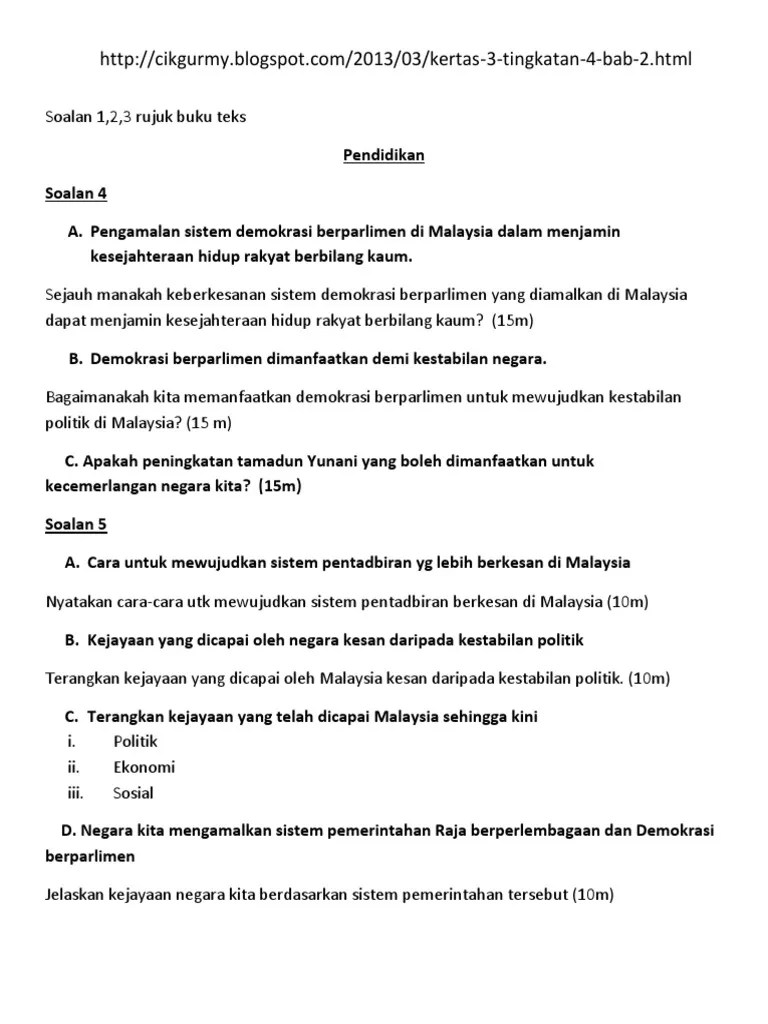 http://cikgurmy.blogspot.com/2013/03/kertas-3-tingkatan-4-bab-2.html

Soalan 1,2,3 rujuk buku teks

Pendidikan

Soalan 4

A. Pengamalan sistem demokrasi berparlimen di Malaysia dalam menjamin kesejahteraan hidup rakyat berbilang kaum.

Sejauh manakah keberkesanan sistem demokrasi berparlimen yang diamalkan di Malaysia dapat menjamin kesejahteraan hidup rakyat berbilang kaum? (15m)

B. Demokrasi berparlimen dimanfaatkan demi kestabilan negara.

Bagaimanakah kita memanfaatkan demokrasi berparlimen untuk mewujudkan kestabilan politik di Malaysia? (15 m)

C. Apakah peningkatan tamadun Yunani yang boleh dimanfaatkan untuk kecemerlangan negara kita? (15m)

Soalan 5

A. Cara untuk mewujudkan sistem pentadbiran yg lebih berkesan di Malaysia

Nyatakan cara-cara utk mewujudkan sistem pentadbiran berkesan di Malaysia (10m)

B. Kejayaan yang dicapai oleh negara kesan daripada kestabilan politik

Terangkan kejayaan yang dicapai oleh Malaysia kesan daripada kestabilan politik. (10m)

C. Terangkan kejayaan yang telah dicapai Malaysia sehingga kini
i. Politik
ii. Ekonomi
iii. Sosial

D. Negara kita mengamalkan sistem pemerintahan Raja berperlembagaan dan Demokrasi berparlimen

Jelaskan kejayaan negara kita berdasarkan sistem pemerintahan tersebut (10m)